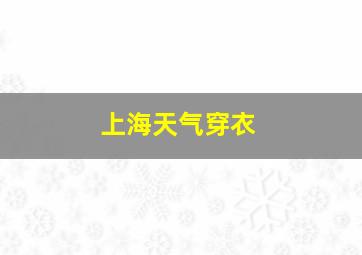 上海天气穿衣